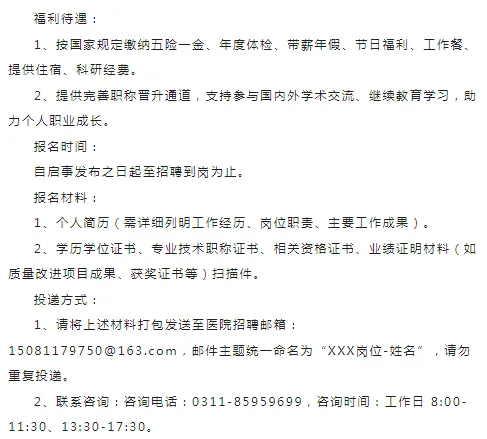 福利待遇：

1、按国家规定缴纳五险一金、年度体检、带薪年假、节日福利、工作餐、提供住宿、科研经费。

2、提供完善职称晋升通道，支持参与国内外学术交流、继续教育学习，助力个人职业成长。

报名时间：

自启事发布之日起至招聘到岗为止。

报名材料：

1、个人简历（需详细列明工作经历、岗位职责、主要工作成果）。

2、学历学位证书、专业技术职称证书、相关资格证书、业绩证明材料（如质量改进项目成果、获奖证书等）扫描件。

投递方式：

1、请将上述材料打包发送至医院招聘邮箱：15081179750@163.com，邮件主题统一命名为“XXX岗位-姓名”，请勿重复投递。

2、联系咨询：咨询电话：0311-85959699，咨询时间：工作日 8:00-11:30、13:30-17:30。